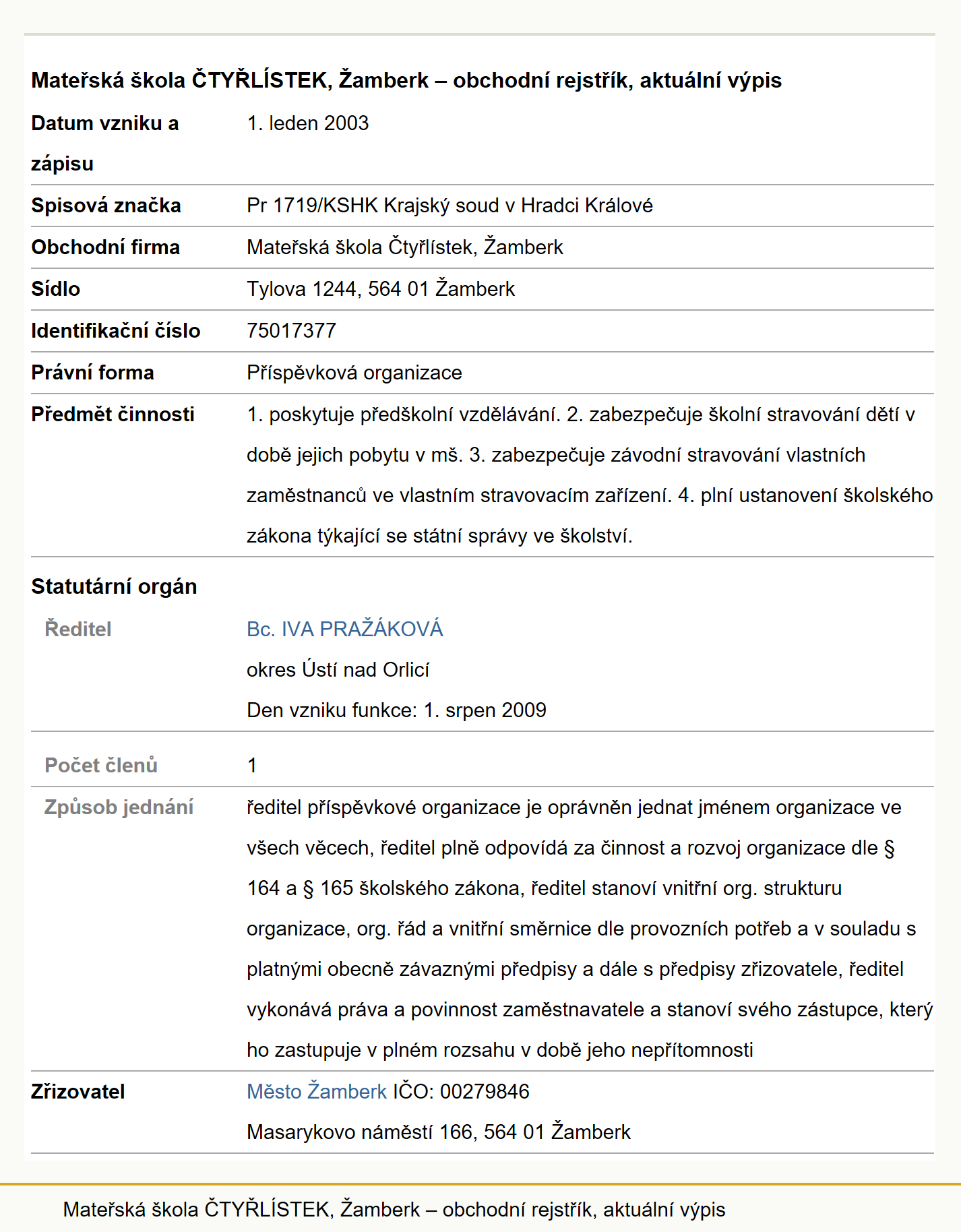 Mateřská škola ČTYŘLÍSTEK, Žamberk – obchodní rejstřík, aktuální výpis

| | |
|---|---|
| Datum vzniku a zápisu | 1. leden 2003 |
| Spisová značka | Pr 1719/KSHK Krajský soud v Hradci Králové |
| Obchodní firma | Mateřská škola Čtyřlístek, Žamberk |
| Sídlo | Tylova 1244, 564 01 Žamberk |
| Identifikační číslo | 75017377 |
| Právní forma | Příspěvková organizace |
| Předmět činnosti | 1. poskytuje předškolní vzdělávání. 2. zabezpečuje školní stravování dětí v době jejich pobytu v mš. 3. zabezpečuje závodní stravování vlastních zaměstnanců ve vlastním stravovacím zařízení. 4. plní ustanovení školského zákona týkající se státní správy ve školství. |

Statutární orgán

| | |
|---|---|
| Ředitel | Bc. IVA PRAŽÁKOVÁ okres Ústí nad Orlicí Den vzniku funkce: 1. srpen 2009 |
| Počet členů | 1 |
| Způsob jednání | ředitel příspěvkové organizace je oprávněn jednat jménem organizace ve všech věcech, ředitel plně odpovídá za činnost a rozvoj organizace dle § 164 a § 165 školského zákona, ředitel stanoví vnitřní org. strukturu organizace, org. řád a vnitřní směrnice dle provozních potřeb a v souladu s platnými obecně závaznými předpisy a dále s předpisy zřizovatele, ředitel vykonává práva a povinnost zaměstnavatele a stanoví svého zástupce, který ho zastupuje v plném rozsahu v době jeho nepřítomnosti |
| Zřizovatel | Město Žamberk IČO: 00279846 Masarykovo náměstí 166, 564 01 Žamberk |

Mateřská škola ČTYŘLÍSTEK, Žamberk – obchodní rejstřík, aktuální výpis